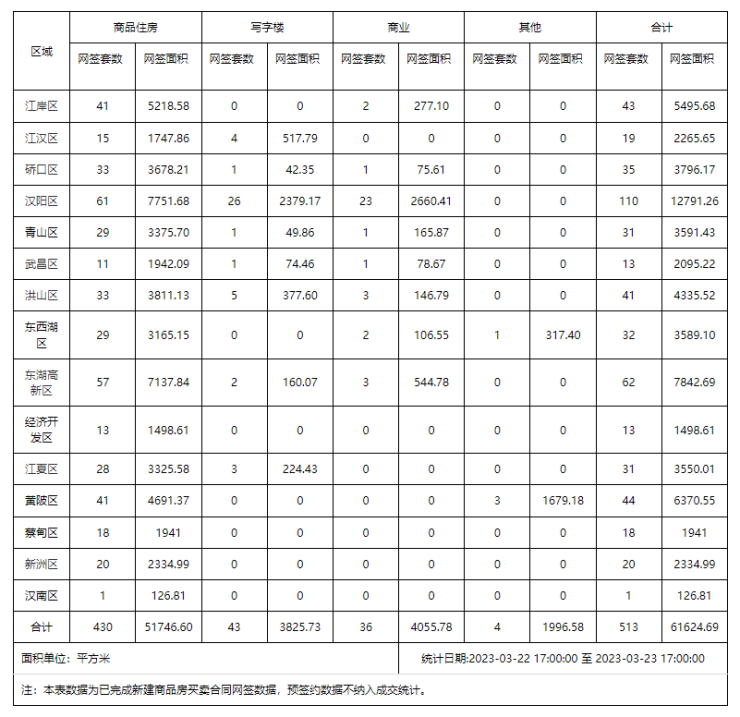 | 区域 | 商品住房 网签套数 | 商品住房 网签面积 | 写字楼 网签套数 | 写字楼 网签面积 | 商业 网签套数 | 商业 网签面积 | 其他 网签套数 | 其他 网签面积 | 合计 网签套数 | 合计 网签面积 |
|---|---|---|---|---|---|---|---|---|---|---|
| 江岸区 | 41 | 5218.58 | 0 | 0 | 2 | 277.10 | 0 | 0 | 43 | 5495.68 |
| 江汉区 | 15 | 1747.86 | 4 | 517.79 | 0 | 0 | 0 | 0 | 19 | 2265.65 |
| 硚口区 | 33 | 3678.21 | 1 | 42.35 | 1 | 75.61 | 0 | 0 | 35 | 3796.17 |
| 汉阳区 | 61 | 7751.68 | 26 | 2379.17 | 23 | 2660.41 | 0 | 0 | 110 | 12791.26 |
| 青山区 | 29 | 3375.70 | 1 | 49.86 | 1 | 165.87 | 0 | 0 | 31 | 3591.43 |
| 武昌区 | 11 | 1942.09 | 1 | 74.46 | 1 | 78.67 | 0 | 0 | 13 | 2095.22 |
| 洪山区 | 33 | 3811.13 | 5 | 377.60 | 3 | 146.79 | 0 | 0 | 41 | 4335.52 |
| 东西湖区 | 29 | 3165.15 | 0 | 0 | 2 | 106.55 | 1 | 317.40 | 32 | 3589.10 |
| 东湖高新区 | 57 | 7137.84 | 2 | 160.07 | 3 | 544.78 | 0 | 0 | 62 | 7842.69 |
| 经济开发区 | 13 | 1498.61 | 0 | 0 | 0 | 0 | 0 | 0 | 13 | 1498.61 |
| 江夏区 | 28 | 3325.58 | 3 | 224.43 | 0 | 0 | 0 | 0 | 31 | 3550.01 |
| 黄陂区 | 41 | 4691.37 | 0 | 0 | 0 | 0 | 3 | 1679.18 | 44 | 6370.55 |
| 蔡甸区 | 18 | 1941 | 0 | 0 | 0 | 0 | 0 | 0 | 18 | 1941 |
| 新洲区 | 20 | 2334.99 | 0 | 0 | 0 | 0 | 0 | 0 | 20 | 2334.99 |
| 汉南区 | 1 | 126.81 | 0 | 0 | 0 | 0 | 0 | 0 | 1 | 126.81 |
| 合计 | 430 | 51746.60 | 43 | 3825.73 | 36 | 4055.78 | 4 | 1996.58 | 513 | 61624.69 |

面积单位：平方米

统计日期:2023-03-22 17:00:00 至 2023-03-23 17:00:00

注：本表数据为已完成新建商品房买卖合同网签数据，预签约数据不纳入成交统计。